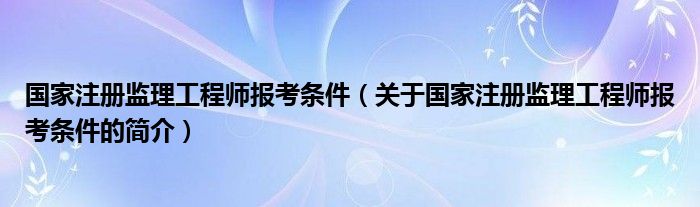 国家注册监理工程师报考条件（关于国家注册监理工程师报考条件的简介）